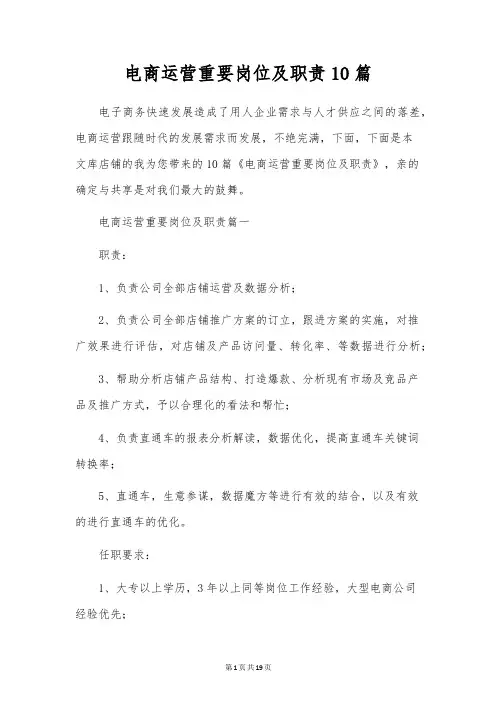 电商运营重要岗位及职责10篇

电子商务快速发展造成了用人企业需求与人才供应之间的落差，电商运营跟随时代的发展需求而发展，不绝完满，下面，下面是本文库店铺的我为您带来的10篇《电商运营重要岗位及职责》，亲的确定与共享是对我们最大的鼓舞。

电商运营重要岗位及职责篇一

职责：

1、负责公司全部店铺运营及数据分析；

2、负责公司全部店铺推广方案的订立，跟进方案的实施，对推广效果进行评估，对店铺及产品访问量、转化率、等数据进行分析；

3、帮助分析店铺产品结构、打造爆款、分析现有市场及竞品产品及推广方式，予以合理化的看法和帮忙；

4、负责直通车的报表分析解读，数据优化，提高直通车关键词转换率；

5、直通车，生意参谋，数据魔方等进行有效的结合，以及有效的进行直通车的优化。

任职要求：

1、大专以上学历，3年以上同等岗位工作经验，大型电商公司经验优先；

第1页共19页